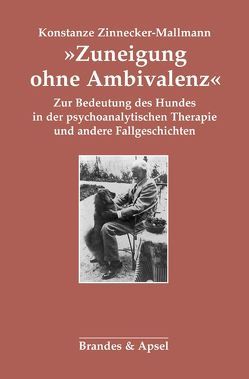 Konstanze Zinnecker-Mallmann

»Zuneigung ohne Ambivalenz«

Zur Bedeutung des Hundes in der psychoanalytischen Therapie und andere Fallgeschichten

Brandes & Apsel